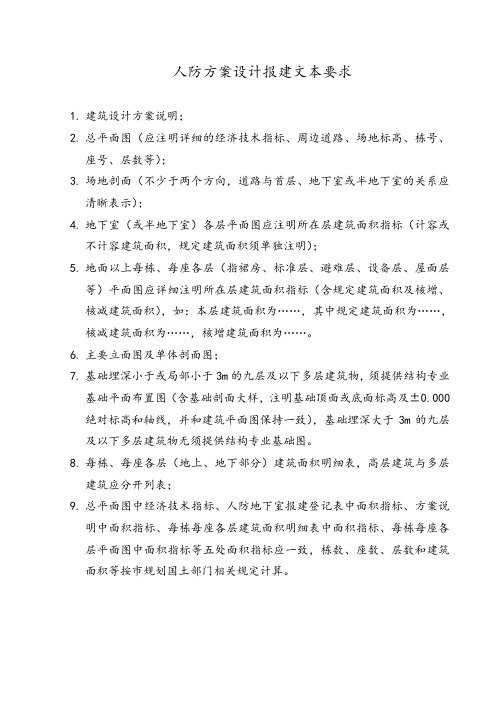 人防方案设计报建文本要求

1. 建筑设计方案说明；

2. 总平面图（应注明详细的经济技术指标、周边道路、场地标高、栋号、座号、层数等）；

3. 场地剖面（不少于两个方向，道路与首层、地下室或半地下室的关系应清晰表示）；

4. 地下室（或半地下室）各层平面图应注明所在层建筑面积指标（计容或不计容建筑面积，规定建筑面积须单独注明）；

5. 地面以上每栋、每座各层（指裙房、标准层、避难层、设备层、屋面层等）平面图应详细注明所在层建筑面积指标（含规定建筑面积及核增、核减建筑面积），如：本层建筑面积为……，其中规定建筑面积为……，核减建筑面积为……，核增建筑面积为……。

6. 主要立面图及单体剖面图；

7. 基础埋深小于或局部小于 3m 的九层及以下多层建筑物，须提供结构专业基础平面布置图（含基础剖面大样，注明基础顶面或底面标高及±0.000 绝对标高和轴线，并和建筑平面图保持一致），基础埋深大于 3m 的九层及以下多层建筑物无须提供结构专业基础图。

8. 每栋、每座各层（地上、地下部分）建筑面积明细表，高层建筑与多层建筑应分开列表；

9. 总平面图中经济技术指标、人防地下室报建登记表中面积指标、方案说明中面积指标、每栋每座各层建筑面积明细表中面积指标、每栋每座各层平面图中面积指标等五处面积指标应一致，栋数、座数、层数和建筑面积等按市规划国土部门相关规定计算。